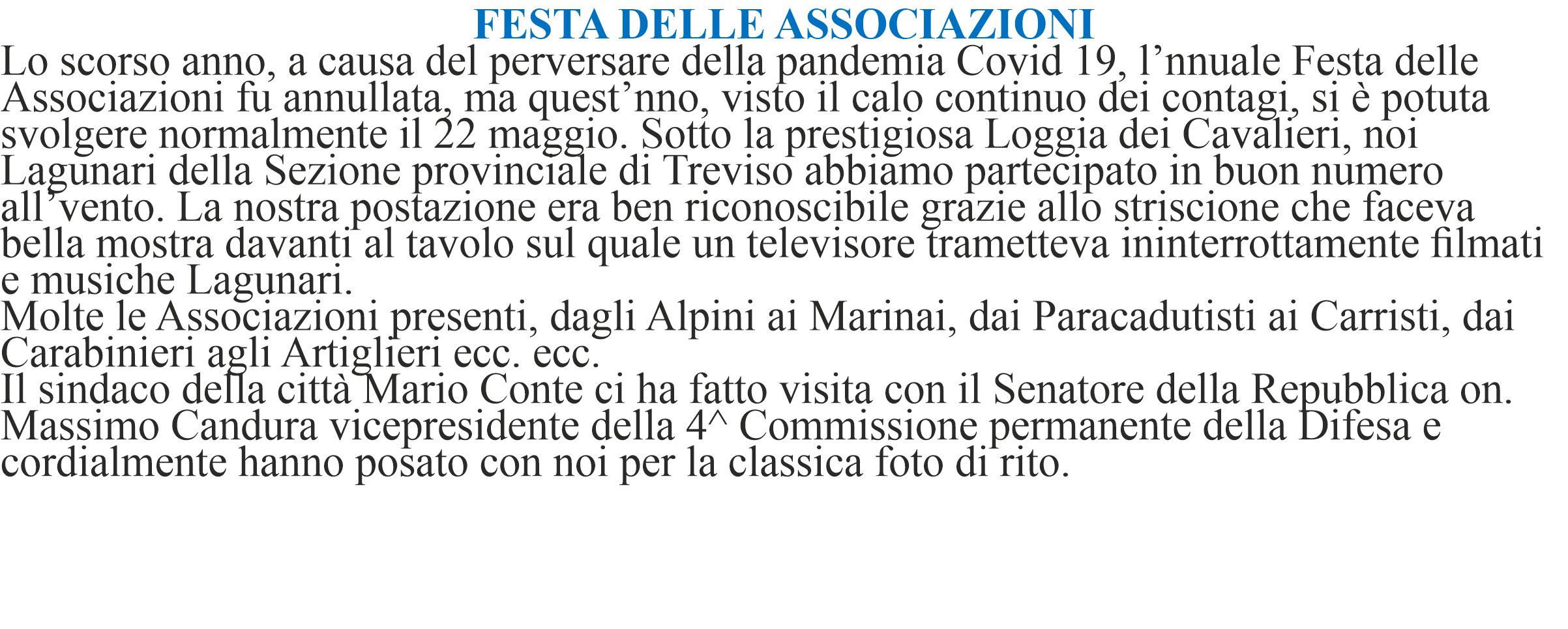 FESTA DELLE ASSOCIAZIONI

Lo scorso anno, a causa del perversare della pandemia Covid 19, l’nnuale Festa delle Associazioni fu annullata, ma quest’nno, visto il calo continuo dei contagi, si è potuta svolgere normalmente il 22 maggio. Sotto la prestigiosa Loggia dei Cavalieri, noi Lagunari della Sezione provinciale di Treviso abbiamo partecipato in buon numero all’vento. La nostra postazione era ben riconoscibile grazie allo striscione che faceva bella mostra davanti al tavolo sul quale un televisore trametteva ininterrottamente filmati e musiche Lagunari.
Molte le Associazioni presenti, dagli Alpini ai Marinai, dai Paracadutisti ai Carristi, dai Carabinieri agli Artiglieri ecc. ecc.
Il sindaco della città Mario Conte ci ha fatto visita con il Senatore della Repubblica on. Massimo Candura vicepresidente della 4^ Commissione permanente della Difesa e cordialmente hanno posato con noi per la classica foto di rito.